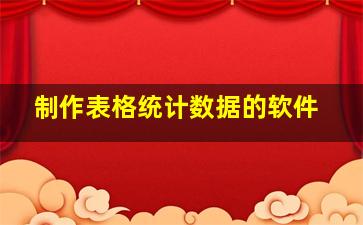 制作表格统计数据的软件